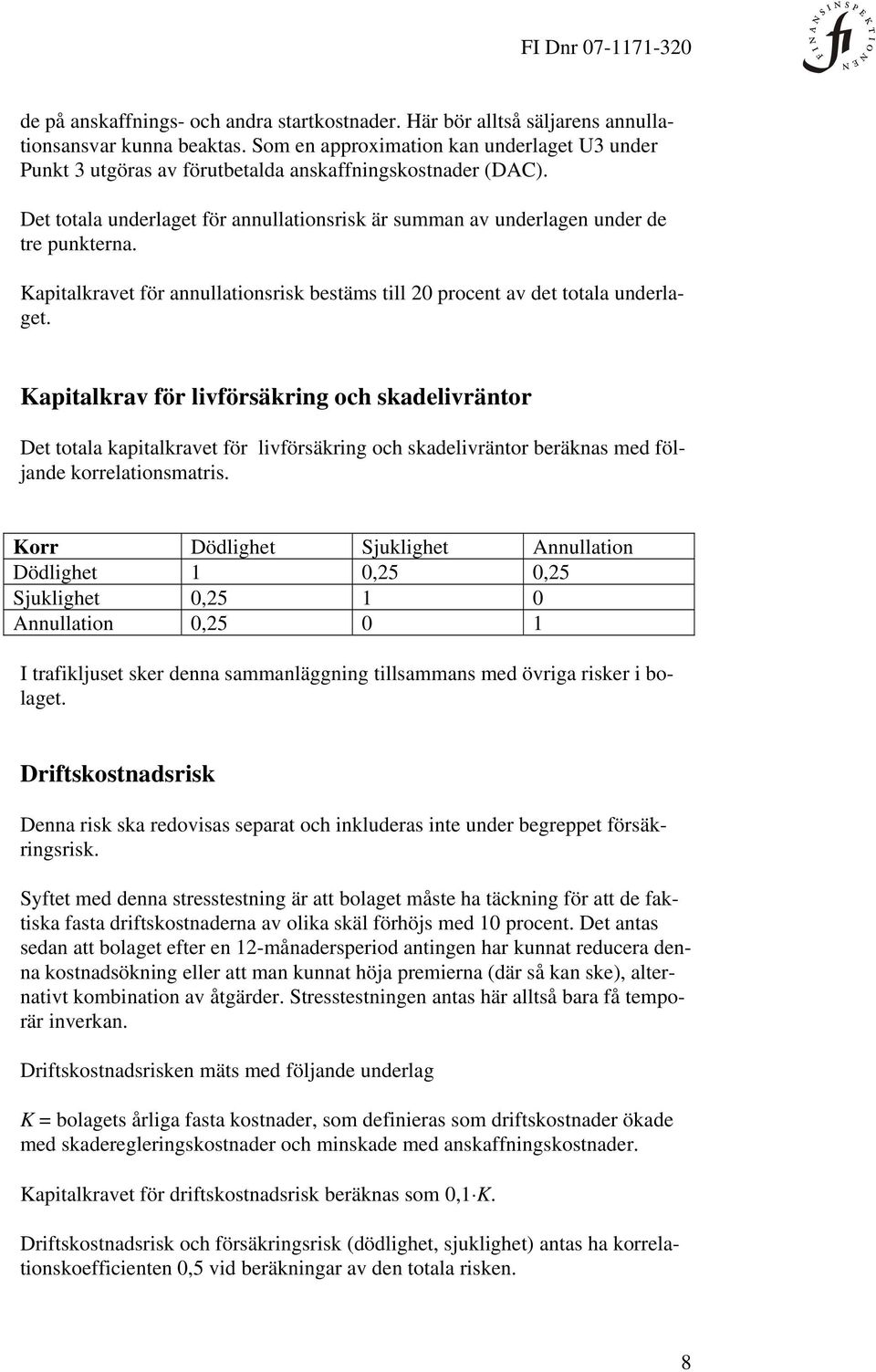 FI Dnr 07-1171-320

FINANSINSPEKTIONEN

de på anskaffnings- och andra startkostnader. Här bör alltså säljarens annullationsansvar kunna beaktas. Som en approximation kan underlaget U3 under Punkt 3 utgöras av förutbetalda anskaffningskostnader (DAC).

Det totala underlaget för annullationsrisk är summan av underlagen under de tre punkterna.

Kapitalkravet för annullationsrisk bestäms till 20 procent av det totala underlaget.

Kapitalkrav för livförsäkring och skadelivräntor

Det totala kapitalkravet för livförsäkring och skadelivräntor beräknas med följande korrelationsmatris.

| Korr | Dödlighet | Sjuklighet | Annullation |
|---|---|---|---|
| Dödlighet | 1 | 0,25 | 0,25 |
| Sjuklighet | 0,25 | 1 | 0 |
| Annullation | 0,25 | 0 | 1 |

I trafikljuset sker denna sammanläggning tillsammans med övriga risker i bolaget.

Driftskostnadsrisk

Denna risk ska redovisas separat och inkluderas inte under begreppet försäkringsrisk.

Syftet med denna stresstestning är att bolaget måste ha täckning för att de faktiska fasta driftskostnaderna av olika skäl förhöjs med 10 procent. Det antas sedan att bolaget efter en 12-månadersperiod antingen har kunnat reducera denna kostnadsökning eller att man kunnat höja premierna (där så kan ske), alternativt kombination av åtgärder. Stresstestningen antas här alltså bara få temporär inverkan.

Driftskostnadsrisken mäts med följande underlag

$K$ = bolagets årliga fasta kostnader, som definieras som driftskostnader ökade med skaderegleringskostnader och minskade med anskaffningskostnader.

Kapitalkravet för driftskostnadsrisk beräknas som $0{,}1 \cdot K$.

Driftskostnadsrisk och försäkringsrisk (dödlighet, sjuklighet) antas ha korrelationskoefficienten 0,5 vid beräkningar av den totala risken.

8